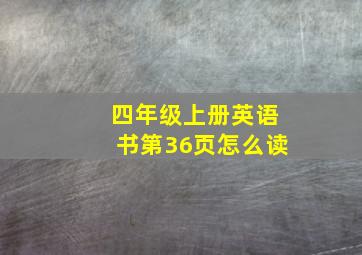 四年级上册英语书第36页怎么读